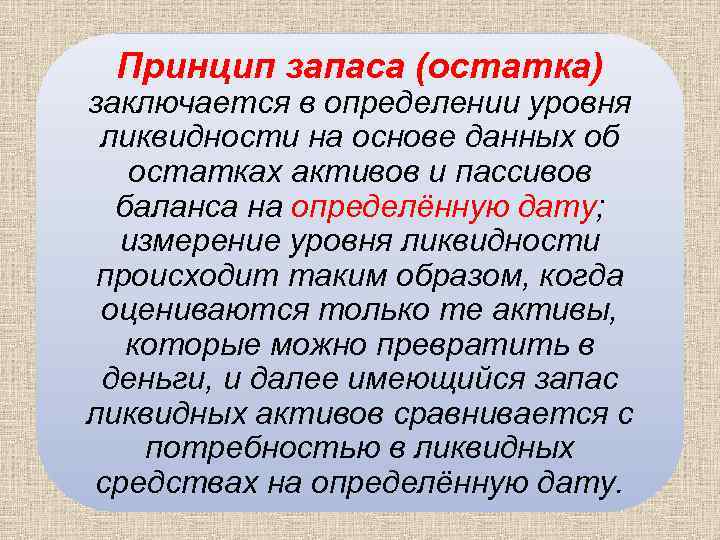 Принцип запаса (остатка) заключается в определении уровня ликвидности на основе данных об остатках активов и пассивов баланса на определённую дату; измерение уровня ликвидности происходит таким образом, когда оцениваются только те активы, которые можно превратить в деньги, и далее имеющийся запас ликвидных активов сравнивается с потребностью в ликвидных средствах на определённую дату.